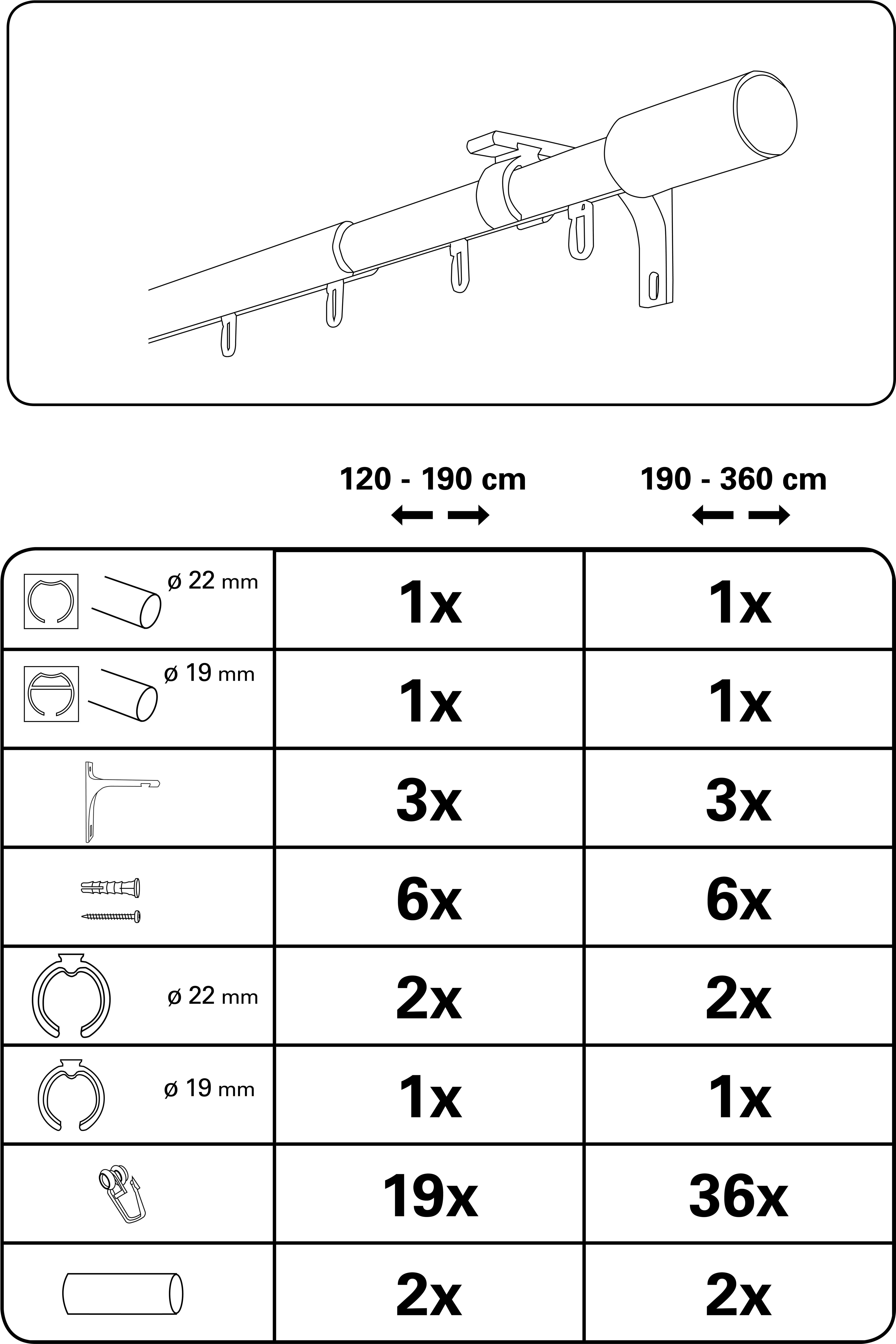 | | 120 - 190 cm | 190 - 360 cm |
|---|---|---|
| ø 22 mm | 1x | 1x |
| ø 19 mm | 1x | 1x |
| | 3x | 3x |
| | 6x | 6x |
| ø 22 mm | 2x | 2x |
| ø 19 mm | 1x | 1x |
| | 19x | 36x |
| | 2x | 2x |